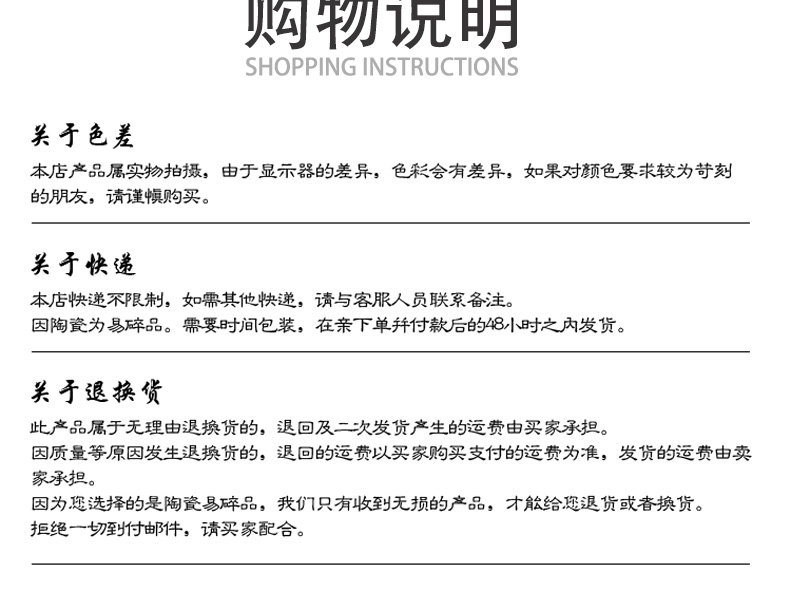 购物说明
SHOPPING INSTRUCTIONS

关于色差

本店产品属实物拍摄，由于显示器的差异，色彩会有差异，如果对颜色要求较为苛刻的朋友，请谨慎购买。

关于快递

本店快递不限制，如需其他快递，请与客服人员联系备注。
因陶瓷为易碎品。需要时间包装，在亲下单并付款后的48小时之内发货。

关于退换货

此产品属于无理由退换货的，退回及二次发货产生的运费由买家承担。
因质量等原因发生退换货的，退回的运费以买家购买支付的运费为准，发货的运费由卖家承担。
因为您选择的是陶瓷易碎品，我们只有收到无损的产品，才能给您退货或者换货。
拒绝一切到付邮件，请买家配合。